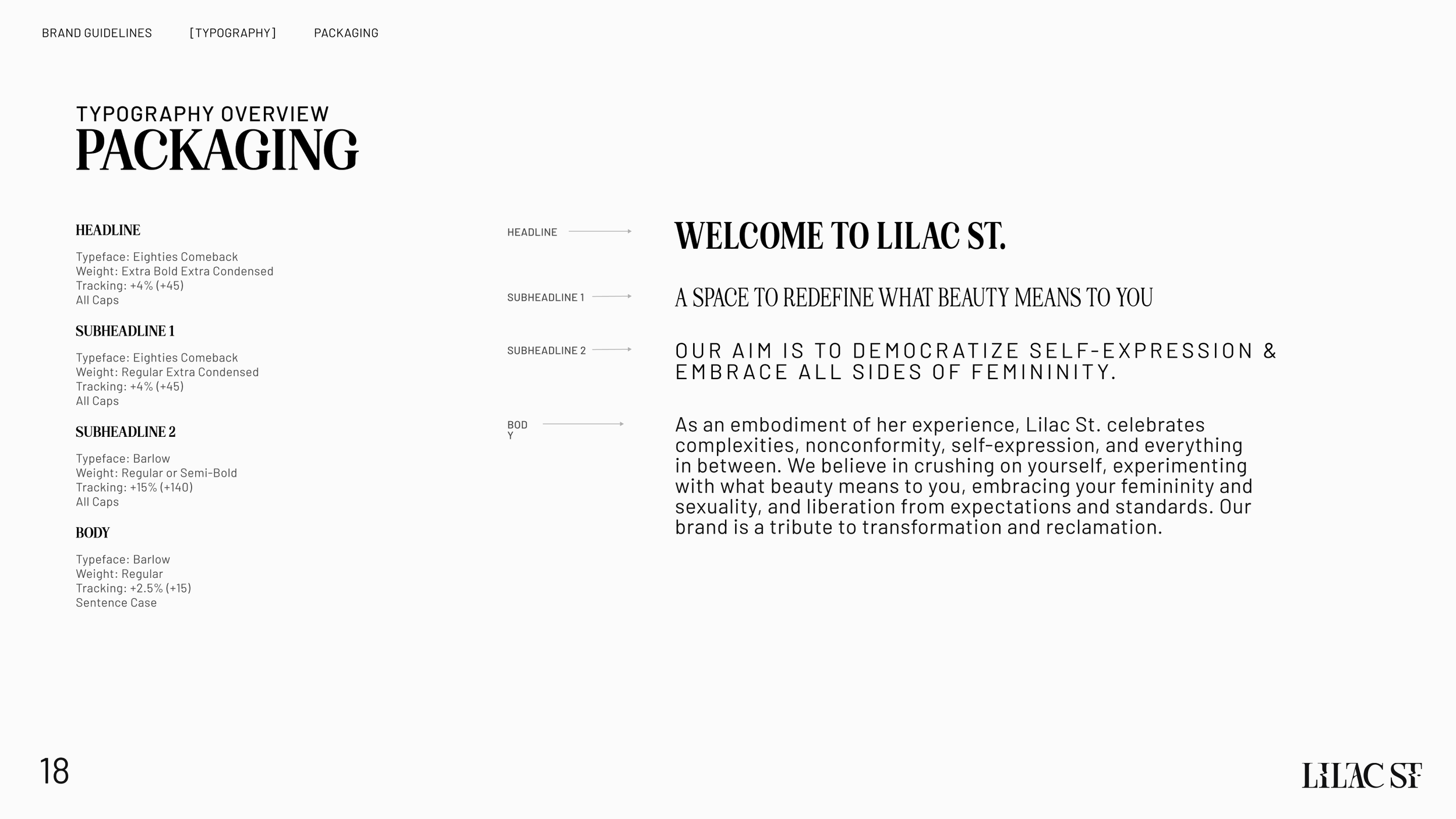 BRAND GUIDELINES [TYPOGRAPHY] PACKAGING

TYPOGRAPHY OVERVIEW
PACKAGING

HEADLINE

Typeface: Eighties Comeback
Weight: Extra Bold Extra Condensed
Tracking: +4% (+45)
All Caps

SUBHEADLINE 1

Typeface: Eighties Comeback
Weight: Regular Extra Condensed
Tracking: +4% (+45)
All Caps

SUBHEADLINE 2

Typeface: Barlow
Weight: Regular or Semi-Bold
Tracking: +15% (+140)
All Caps

BODY

Typeface: Barlow
Weight: Regular
Tracking: +2.5% (+15)
Sentence Case

HEADLINE

WELCOME TO LILAC ST.

SUBHEADLINE 1

A SPACE TO REDEFINE WHAT BEAUTY MEANS TO YOU

SUBHEADLINE 2

OUR AIM IS TO DEMOCRATIZE SELF-EXPRESSION & EMBRACE ALL SIDES OF FEMININITY.

BOD
Y

As an embodiment of her experience, Lilac St. celebrates complexities, nonconformity, self-expression, and everything in between. We believe in crushing on yourself, experimenting with what beauty means to you, embracing your femininity and sexuality, and liberation from expectations and standards. Our brand is a tribute to transformation and reclamation.

18

LILAC ST